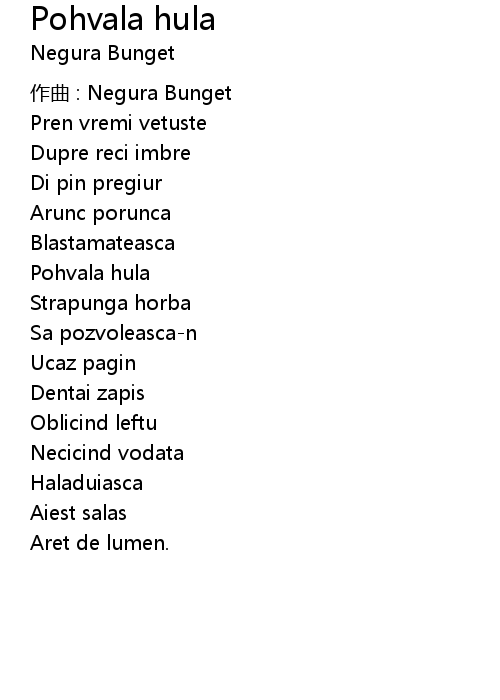 Pohvala hula
Negura Bunget

作曲 : Negura Bunget
Pren vremi vetuste
Dupre reci imbre
Di pin pregiur
Arunc porunca
Blastamateasca
Pohvala hula
Strapunga horba
Sa pozvoleasca-n
Ucaz pagin
Dentai zapis
Oblicind leftu
Necicind vodata
Haladuiasca
Aiest salas
Aret de lumen.